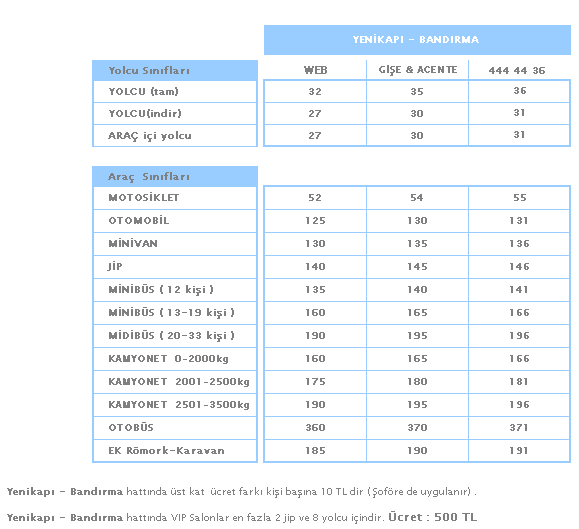 YENİKAPI - BANDIRMA

| Yolcu Sınıfları | WEB | GİŞE & ACENTE | 444 44 36 |
|---|---|---|---|
| YOLCU (tam) | 32 | 35 | 36 |
| YOLCU(indir) | 27 | 30 | 31 |
| ARAÇ içi yolcu | 27 | 30 | 31 |

| Araç Sınıfları | | | |
|---|---|---|---|
| MOTOSİKLET | 52 | 54 | 55 |
| OTOMOBİL | 125 | 130 | 131 |
| MİNİVAN | 130 | 135 | 136 |
| JİP | 140 | 145 | 146 |
| MİNİBÜS ( 12 kişi ) | 135 | 140 | 141 |
| MİNİBÜS ( 13-19 kişi ) | 160 | 165 | 166 |
| MİDİBÜS ( 20-33 kişi ) | 190 | 195 | 196 |
| KAMYONET 0-2000kg | 160 | 165 | 166 |
| KAMYONET 2001-2500kg | 175 | 180 | 181 |
| KAMYONET 2501-3500kg | 190 | 195 | 196 |
| OTOBÜS | 360 | 370 | 371 |
| EK Römork-Karavan | 185 | 190 | 191 |

Yenikapı - Bandırma hattında üst kat ücret farkı kişi başına 10 TL dir (Şoföre de uygulanır) .

Yenikapı - Bandırma hattında VIP Salonlar en fazla 2 jip ve 8 yolcu içindir. Ücret : 500 TL